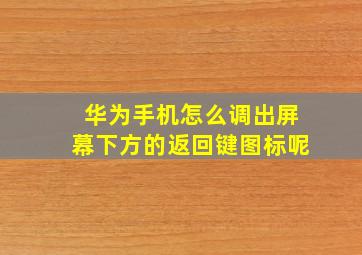 华为手机怎么调出屏幕下方的返回键图标呢